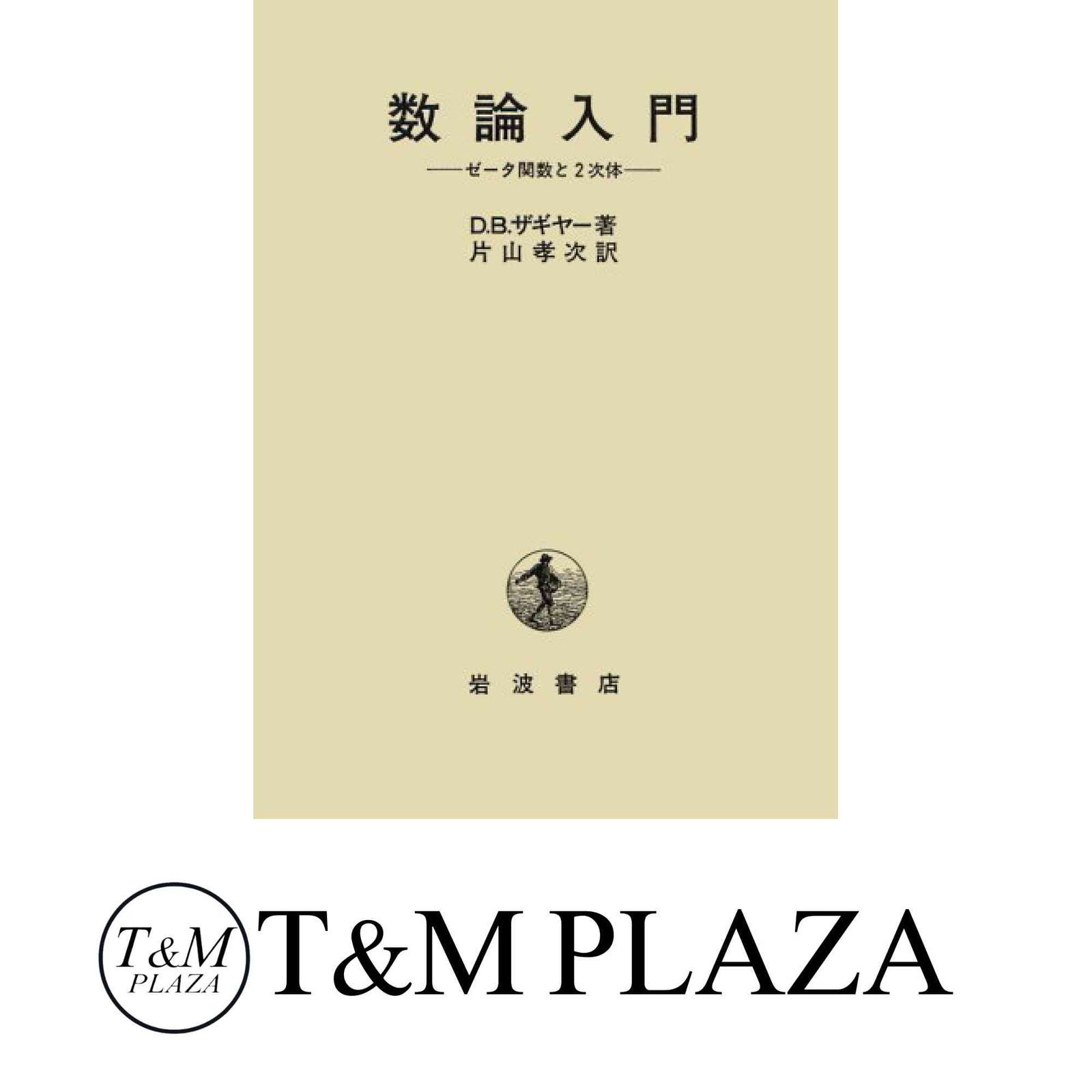 数論入門

——ゼータ関数と2次体——

D.B.ザギヤー著
片山孝次訳

岩波書店

T&M PLAZA

T&M PLAZA